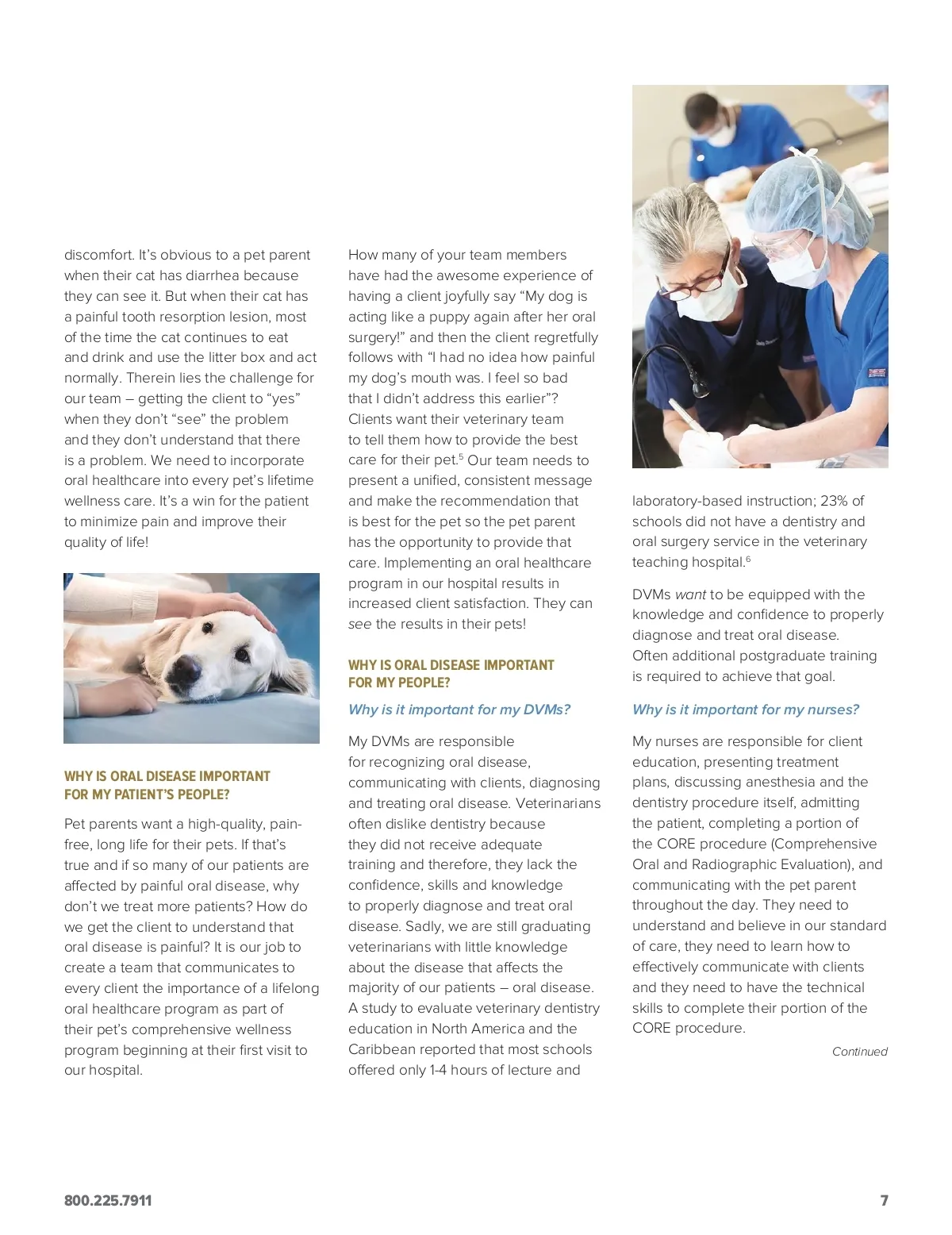 discomfort. It's obvious to a pet parent when their cat has diarrhea because they can see it. But when their cat has a painful tooth resorption lesion, most of the time the cat continues to eat and drink and use the litter box and act normally. Therein lies the challenge for our team – getting the client to "yes" when they don't "see" the problem and they don't understand that there is a problem. We need to incorporate oral healthcare into every pet's lifetime wellness care. It's a win for the patient to minimize pain and improve their quality of life!

WHY IS ORAL DISEASE IMPORTANT FOR MY PATIENT'S PEOPLE?

Pet parents want a high-quality, pain-free, long life for their pets. If that's true and if so many of our patients are affected by painful oral disease, why don't we treat more patients? How do we get the client to understand that oral disease is painful? It is our job to create a team that communicates to every client the importance of a lifelong oral healthcare program as part of their pet's comprehensive wellness program beginning at their first visit to our hospital.

How many of your team members have had the awesome experience of having a client joyfully say "My dog is acting like a puppy again after her oral surgery!" and then the client regretfully follows with "I had no idea how painful my dog's mouth was. I feel so bad that I didn't address this earlier"? Clients want their veterinary team to tell them how to provide the best care for their pet.$^5$ Our team needs to present a unified, consistent message and make the recommendation that is best for the pet so the pet parent has the opportunity to provide that care. Implementing an oral healthcare program in our hospital results in increased client satisfaction. They can see the results in their pets!

WHY IS ORAL DISEASE IMPORTANT FOR MY PEOPLE?

Why is it important for my DVMs?

My DVMs are responsible for recognizing oral disease, communicating with clients, diagnosing and treating oral disease. Veterinarians often dislike dentistry because they did not receive adequate training and therefore, they lack the confidence, skills and knowledge to properly diagnose and treat oral disease. Sadly, we are still graduating veterinarians with little knowledge about the disease that affects the majority of our patients – oral disease. A study to evaluate veterinary dentistry education in North America and the Caribbean reported that most schools offered only 1-4 hours of lecture and laboratory-based instruction; 23% of schools did not have a dentistry and oral surgery service in the veterinary teaching hospital.$^6$

DVMs want to be equipped with the knowledge and confidence to properly diagnose and treat oral disease. Often additional postgraduate training is required to achieve that goal.

Why is it important for my nurses?

My nurses are responsible for client education, presenting treatment plans, discussing anesthesia and the dentistry procedure itself, admitting the patient, completing a portion of the CORE procedure (Comprehensive Oral and Radiographic Evaluation), and communicating with the pet parent throughout the day. They need to understand and believe in our standard of care, they need to learn how to effectively communicate with clients and they need to have the technical skills to complete their portion of the CORE procedure.

Continued

800.225.7911

7